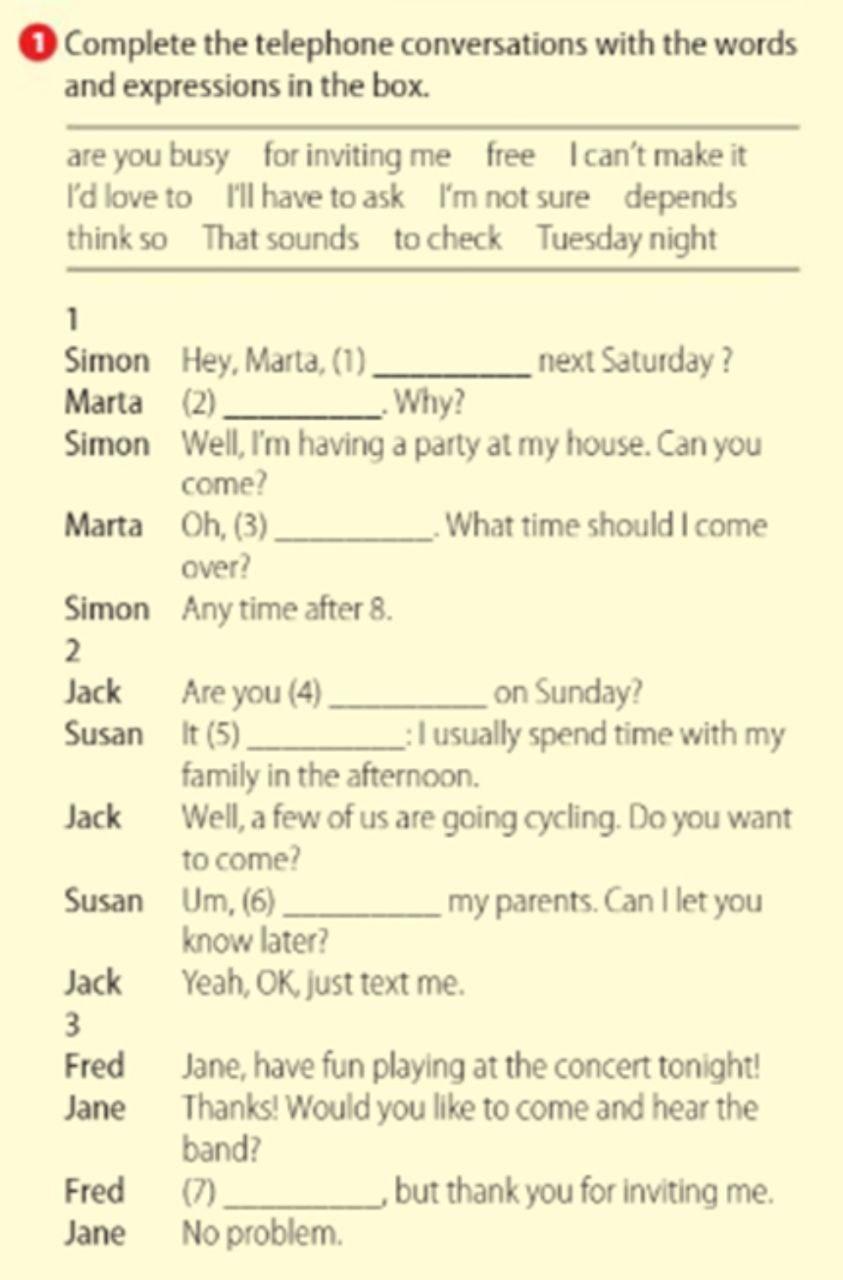 1 Complete the telephone conversations with the words and expressions in the box.

are you busy for inviting me free I can't make it
I'd love to I'll have to ask I'm not sure depends
think so That sounds to check Tuesday night

1
Simon Hey, Marta, (1) __________ next Saturday ?
Marta (2) __________. Why?
Simon Well, I'm having a party at my house. Can you come?
Marta Oh, (3) __________. What time should I come over?
Simon Any time after 8.
2
Jack Are you (4) __________ on Sunday?
Susan It (5) __________: I usually spend time with my family in the afternoon.
Jack Well, a few of us are going cycling. Do you want to come?
Susan Um, (6) __________ my parents. Can I let you know later?
Jack Yeah, OK, just text me.
3
Fred Jane, have fun playing at the concert tonight!
Jane Thanks! Would you like to come and hear the band?
Fred (7) __________, but thank you for inviting me.
Jane No problem.